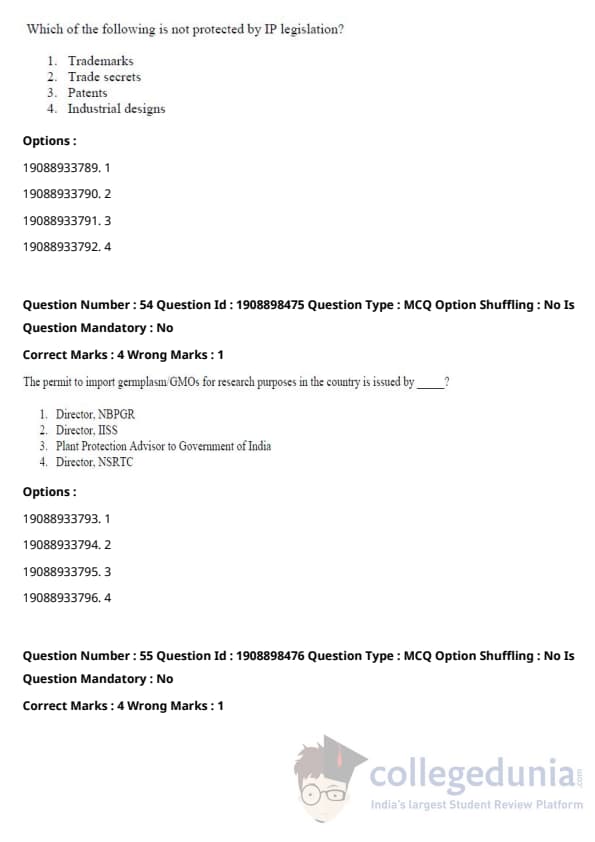 Which of the following is not protected by IP legislation?

1. Trademarks
2. Trade secrets
3. Patents
4. Industrial designs

Options :

19088933789. 1

19088933790. 2

19088933791. 3

19088933792. 4

Question Number : 54 Question Id : 1908898475 Question Type : MCQ Option Shuffling : No Is Question Mandatory : No

Correct Marks : 4 Wrong Marks : 1

The permit to import germplasm/GMOs for research purposes in the country is issued by _____?

1. Director, NBPGR
2. Director, IISS
3. Plant Protection Advisor to Government of India
4. Director, NSRTC

Options :

19088933793. 1

19088933794. 2

19088933795. 3

19088933796. 4

Question Number : 55 Question Id : 1908898476 Question Type : MCQ Option Shuffling : No Is Question Mandatory : No

Correct Marks : 4 Wrong Marks : 1

collegedunia.com
India's largest Student Review Platform